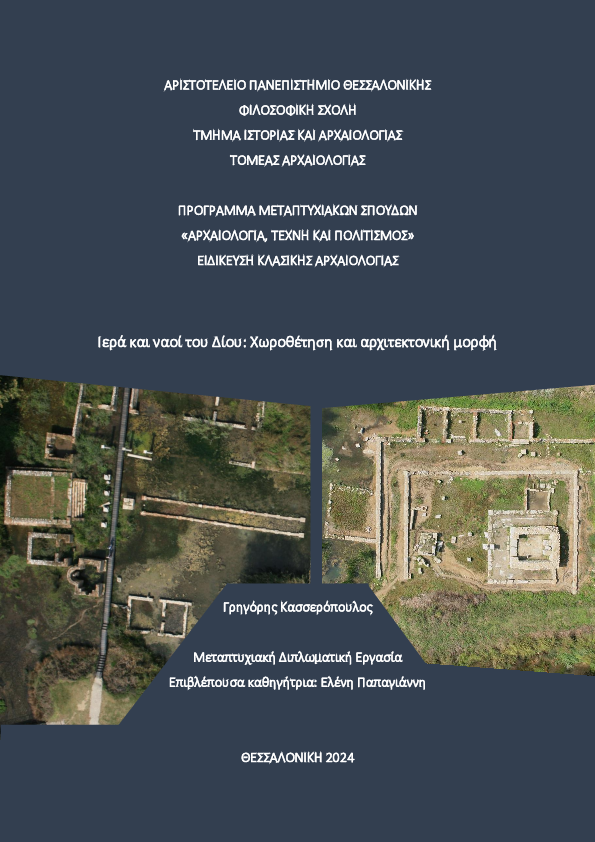 ΑΡΙΣΤΟΤΕΛΕΙΟ ΠΑΝΕΠΙΣΤΗΜΙΟ ΘΕΣΣΑΛΟΝΙΚΗΣ
ΦΙΛΟΣΟΦΙΚΗ ΣΧΟΛΗ
ΤΜΗΜΑ ΙΣΤΟΡΙΑΣ ΚΑΙ ΑΡΧΑΙΟΛΟΓΙΑΣ
ΤΟΜΕΑΣ ΑΡΧΑΙΟΛΟΓΙΑΣ

ΠΡΟΓΡΑΜΜΑ ΜΕΤΑΠΤΥΧΙΑΚΩΝ ΣΠΟΥΔΩΝ
«ΑΡΧΑΙΟΛΟΓΙΑ, ΤΕΧΝΗ ΚΑΙ ΠΟΛΙΤΙΣΜΟΣ»
ΕΙΔΙΚΕΥΣΗ ΚΛΑΣΙΚΗΣ ΑΡΧΑΙΟΛΟΓΙΑΣ

Ιερά και ναοί του Δίου: Χωροθέτηση και αρχιτεκτονική μορφή

Γρηγόρης Κασσερόπουλος

Μεταπτυχιακή Διπλωματική Εργασία
Επιβλέπουσα καθηγήτρια: Ελένη Παπαγιάννη

ΘΕΣΣΑΛΟΝΙΚΗ 2024